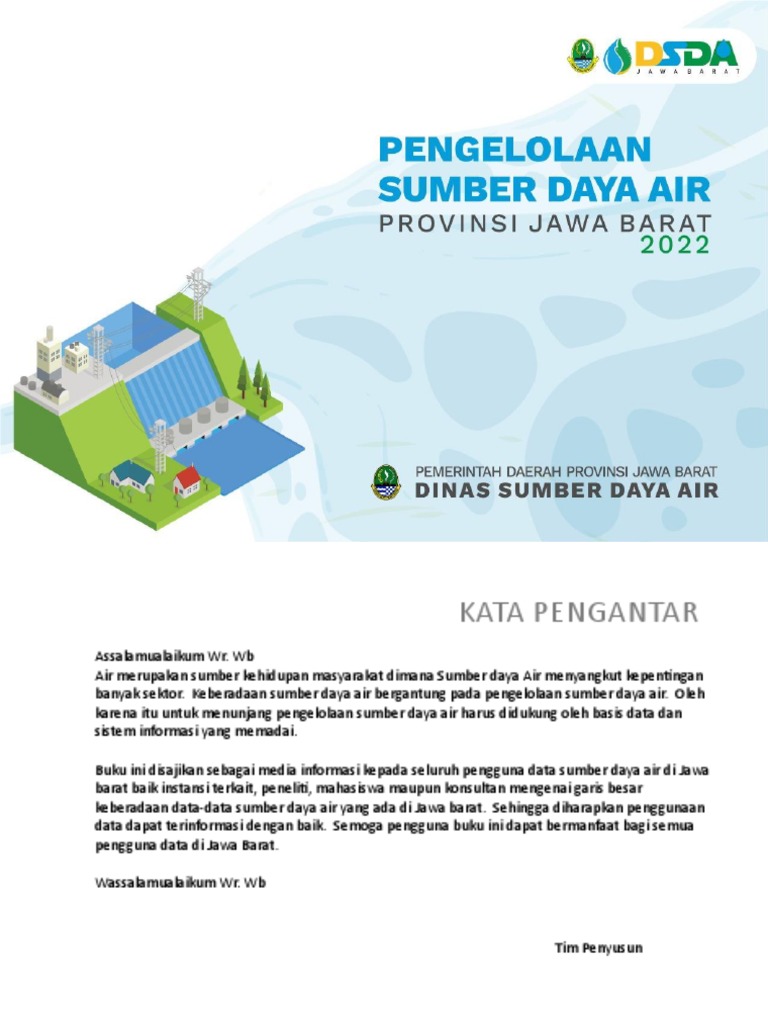 DSDA
JAWA BARAT

PENGELOLAAN SUMBER DAYA AIR
PROVINSI JAWA BARAT
2022

PEMERINTAH DAERAH PROVINSI JAWA BARAT
DINAS SUMBER DAYA AIR

KATA PENGANTAR

Assalamualaikum Wr. Wb
Air merupakan sumber kehidupan masyarakat dimana Sumber daya Air menyangkut kepentingan banyak sektor. Keberadaan sumber daya air bergantung pada pengelolaan sumber daya air. Oleh karena itu untuk menunjang pengelolaan sumber daya air harus didukung oleh basis data dan sistem informasi yang memadai.

Buku ini disajikan sebagai media informasi kepada seluruh pengguna data sumber daya air di Jawa barat baik instansi terkait, peneliti, mahasiswa maupun konsultan mengenai garis besar keberadaan data-data sumber daya air yang ada di Jawa barat. Sehingga diharapkan penggunaan data dapat terinformasi dengan baik. Semoga pengguna buku ini dapat bermanfaat bagi semua pengguna data di Jawa Barat.

Wassalamualaikum Wr. Wb

Tim Penyusun